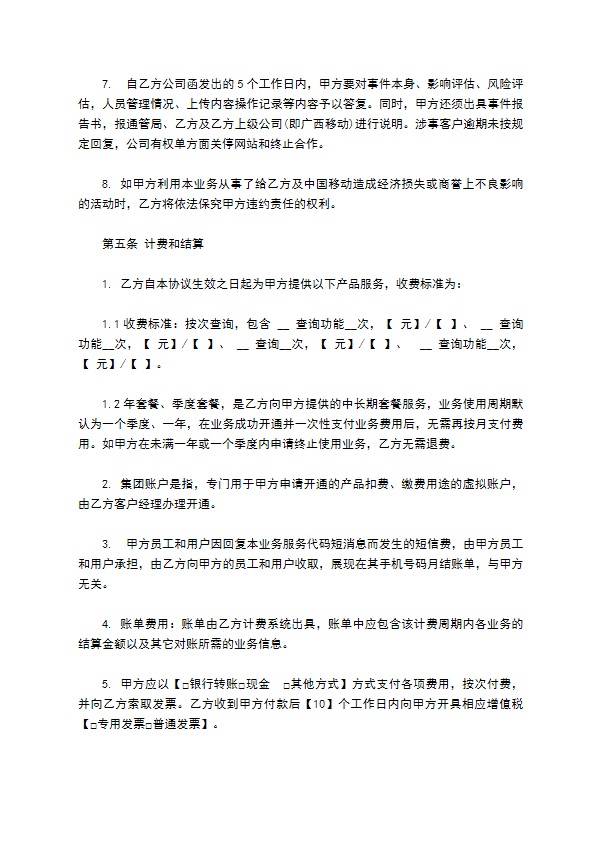 7. 自乙方公司函发出的 5 个工作日内，甲方要对事件本身、影响评估、风险评估，人员管理情况、上传内容操作记录等内容予以答复。同时，甲方还须出具事件报告书，报通管局、乙方及乙方上级公司(即广西移动)进行说明。涉事客户逾期未按规定回复，公司有权单方面关停网站和终止合作。

8. 如甲方利用本业务从事了给乙方及中国移动造成经济损失或商誉上不良影响的活动时，乙方将依法保究甲方违约责任的权利。

第五条 计费和结算

1. 乙方自本协议生效之日起为甲方提供以下产品服务，收费标准为：

1.1 收费标准：按次查询，包含 __ 查询功能__次，【 元】/【 】、 __ 查询功能__次，【 元】/【 】、 __ 查询__次，【 元】/【 】、 __ 查询功能__次，【 元】/【 】。

1.2 年套餐、季度套餐，是乙方向甲方提供的中长期套餐服务，业务使用周期默认为一个季度、一年，在业务成功开通并一次性支付业务费用后，无需再按月支付费用。如甲方在未满一年或一个季度内申请终止使用业务，乙方无需退费。

2. 集团账户是指，专门用于甲方申请开通的产品扣费、缴费用途的虚拟账户，由乙方客户经理办理开通。

3. 甲方员工和用户因回复本业务服务代码短消息而发生的短信费，由甲方员工和用户承担，由乙方向甲方的员工和用户收取，展现在其手机号码月结账单，与甲方无关。

4. 账单费用：账单由乙方计费系统出具，账单中应包含该计费周期内各业务的结算金额以及其它对账所需的业务信息。

5. 甲方应以【□银行转账□现金 □其他方式】方式支付各项费用，按次付费，并向乙方索取发票。乙方收到甲方付款后【10】个工作日内向甲方开具相应增值税【□专用发票□普通发票】。